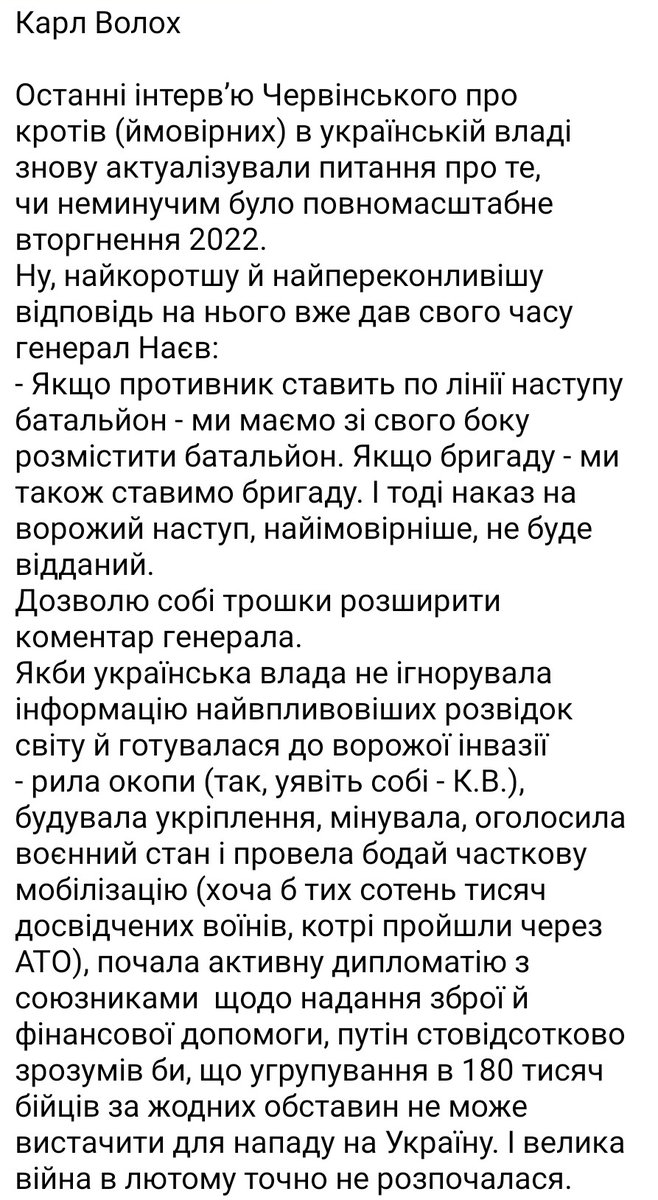 Карл Волох

Останні інтерв'ю Червінського про кротів (ймовірних) в українській владі знову актуалізували питання про те, чи неминучим було повномасштабне вторгнення 2022.
Ну, найкоротшу й найпереконливішу відповідь на нього вже дав свого часу генерал Наєв:
- Якщо противник ставить по лінії наступу батальйон - ми маємо зі свого боку розмістити батальйон. Якщо бригаду - ми також ставимо бригаду. І тоді наказ на ворожий наступ, найімовірніше, не буде відданий.
Дозволю собі трошки розширити коментар генерала.
Якби українська влада не ігнорувала інформацію найвпливовіших розвідок світу й готувалася до ворожої інвазії - рила окопи (так, уявіть собі - К.В.), будувала укріплення, мінувала, оголосила воєнний стан і провела бодай часткову мобілізацію (хоча б тих сотень тисяч досвідчених воїнів, котрі пройшли через АТО), почала активну дипломатію з союзниками щодо надання зброї й фінансової допомоги, путін стовідсотково зрозумів би, що угрупування в 180 тисяч бійців за жодних обставин не може вистачити для нападу на Україну. І велика війна в лютому точно не розпочалася.